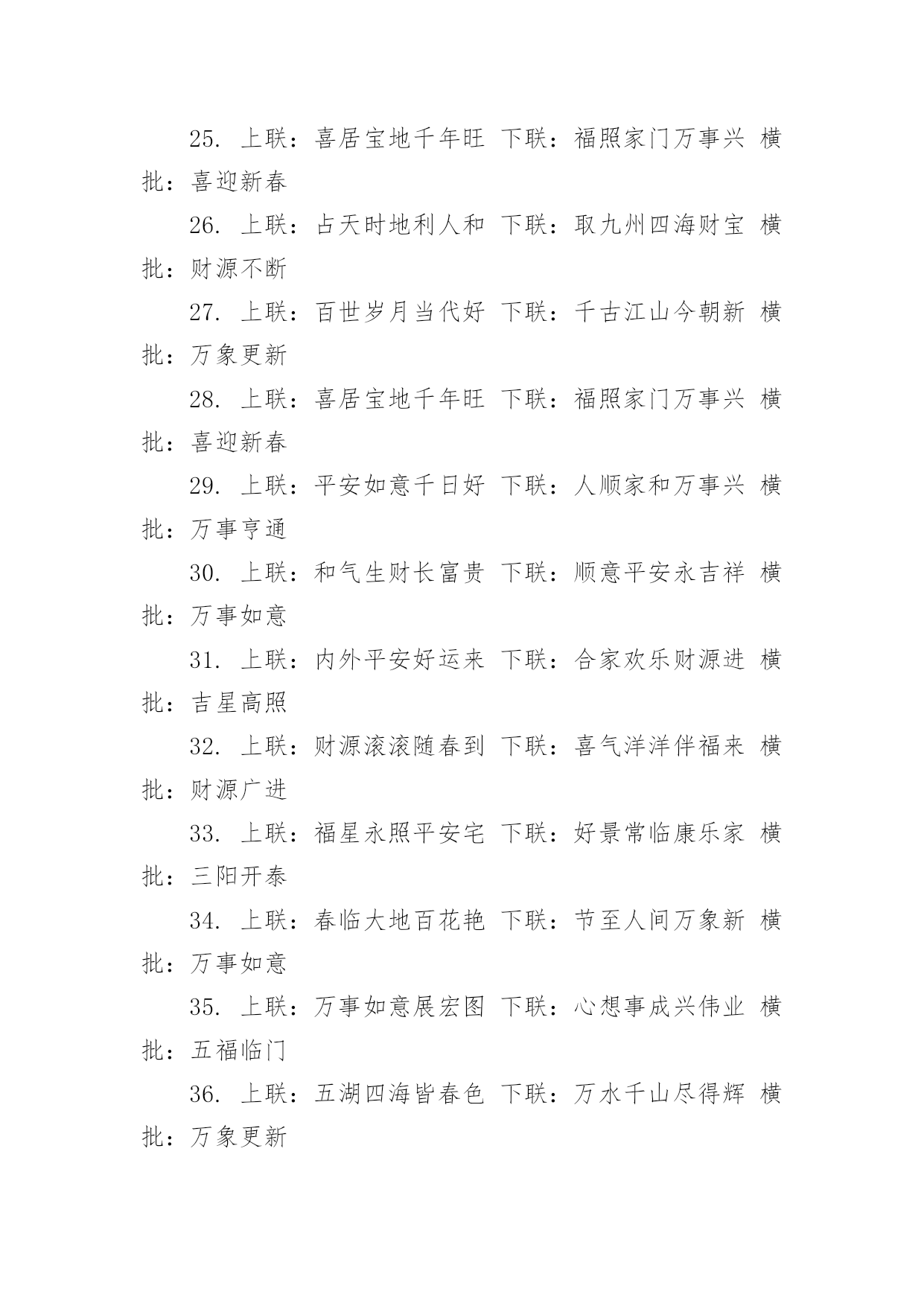 25. 上联：喜居宝地千年旺 下联：福照家门万事兴 横批：喜迎新春

26. 上联：占天时地利人和 下联：取九州四海财宝 横批：财源不断

27. 上联：百世岁月当代好 下联：千古江山今朝新 横批：万象更新

28. 上联：喜居宝地千年旺 下联：福照家门万事兴 横批：喜迎新春

29. 上联：平安如意千日好 下联：人顺家和万事兴 横批：万事亨通

30. 上联：和气生财长富贵 下联：顺意平安永吉祥 横批：万事如意

31. 上联：内外平安好运来 下联：合家欢乐财源进 横批：吉星高照

32. 上联：财源滚滚随春到 下联：喜气洋洋伴福来 横批：财源广进

33. 上联：福星永照平安宅 下联：好景常临康乐家 横批：三阳开泰

34. 上联：春临大地百花艳 下联：节至人间万象新 横批：万事如意

35. 上联：万事如意展宏图 下联：心想事成兴伟业 横批：五福临门

36. 上联：五湖四海皆春色 下联：万水千山尽得辉 横批：万象更新